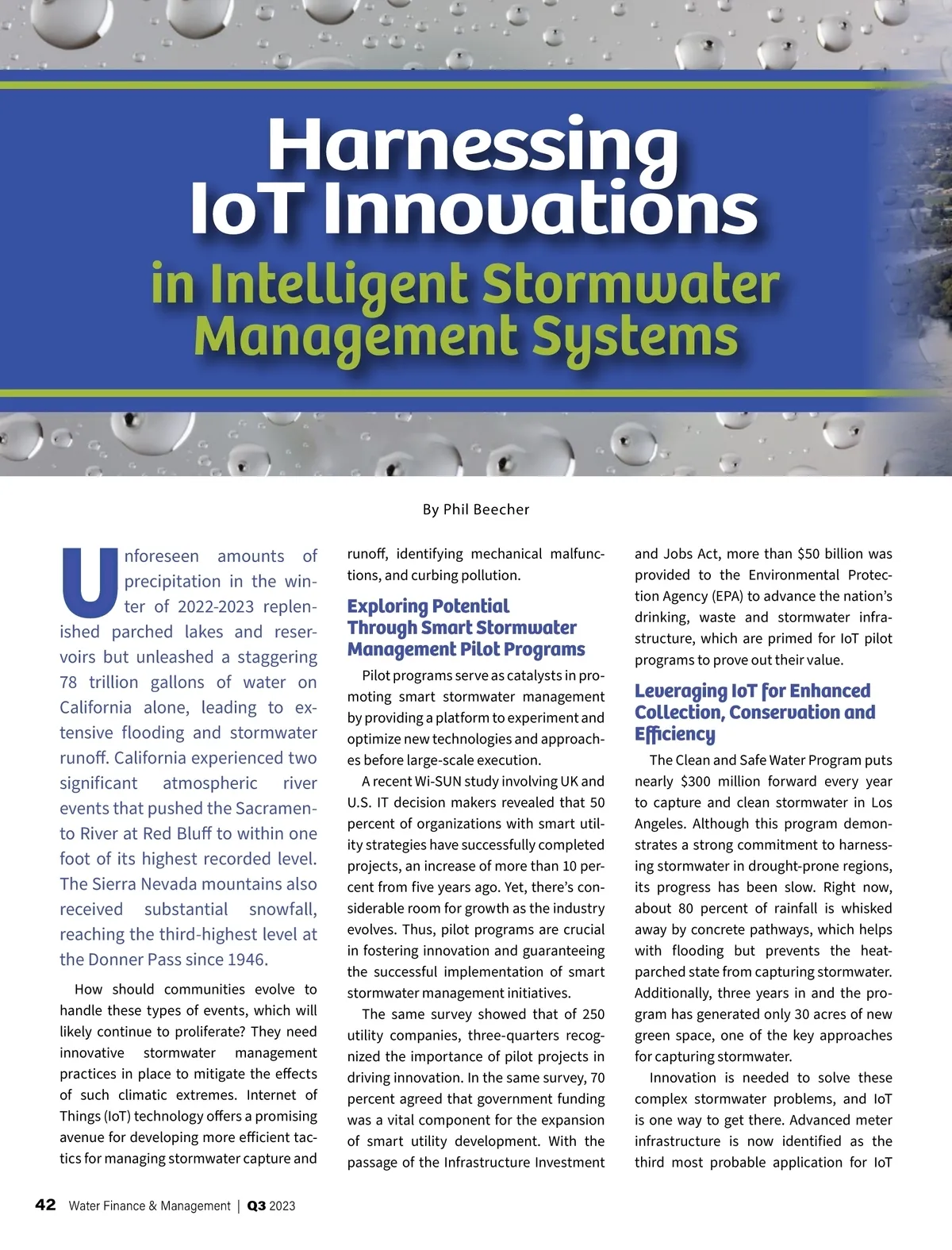 Harnessing IoT Innovations in Intelligent Stormwater Management Systems

By Phil Beecher

Unforeseen amounts of precipitation in the winter of 2022-2023 replenished parched lakes and reservoirs but unleashed a staggering 78 trillion gallons of water on California alone, leading to extensive flooding and stormwater runoff. California experienced two significant atmospheric river events that pushed the Sacramento River at Red Bluff to within one foot of its highest recorded level. The Sierra Nevada mountains also received substantial snowfall, reaching the third-highest level at the Donner Pass since 1946.

How should communities evolve to handle these types of events, which will likely continue to proliferate? They need innovative stormwater management practices in place to mitigate the effects of such climatic extremes. Internet of Things (IoT) technology offers a promising avenue for developing more efficient tactics for managing stormwater capture and runoff, identifying mechanical malfunctions, and curbing pollution.

Exploring Potential Through Smart Stormwater Management Pilot Programs

Pilot programs serve as catalysts in promoting smart stormwater management by providing a platform to experiment and optimize new technologies and approaches before large-scale execution.

A recent Wi-SUN study involving UK and U.S. IT decision makers revealed that 50 percent of organizations with smart utility strategies have successfully completed projects, an increase of more than 10 percent from five years ago. Yet, there's considerable room for growth as the industry evolves. Thus, pilot programs are crucial in fostering innovation and guaranteeing the successful implementation of smart stormwater management initiatives.

The same survey showed that of 250 utility companies, three-quarters recognized the importance of pilot projects in driving innovation. In the same survey, 70 percent agreed that government funding was a vital component for the expansion of smart utility development. With the passage of the Infrastructure Investment and Jobs Act, more than $50 billion was provided to the Environmental Protection Agency (EPA) to advance the nation's drinking, waste and stormwater infrastructure, which are primed for IoT pilot programs to prove out their value.

Leveraging IoT for Enhanced Collection, Conservation and Efficiency

The Clean and Safe Water Program puts nearly $300 million forward every year to capture and clean stormwater in Los Angeles. Although this program demonstrates a strong commitment to harnessing stormwater in drought-prone regions, its progress has been slow. Right now, about 80 percent of rainfall is whisked away by concrete pathways, which helps with flooding but prevents the heat-parched state from capturing stormwater. Additionally, three years in and the program has generated only 30 acres of new green space, one of the key approaches for capturing stormwater.

Innovation is needed to solve these complex stormwater problems, and IoT is one way to get there. Advanced meter infrastructure is now identified as the third most probable application for IoT

42 Water Finance & Management | Q3 2023